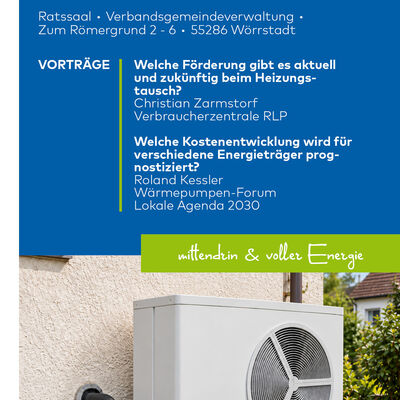 Ratssaal • Verbandsgemeindeverwaltung • Zum Römergrund 2 - 6 • 55286 Wörrstadt

VORTRÄGE

Welche Förderung gibt es aktuell und zukünftig beim Heizungstausch?
Christian Zarmstorf
Verbraucherzentrale RLP

Welche Kostenentwicklung wird für verschiedene Energieträger prognostiziert?
Roland Kessler
Wärmepumpen-Forum
Lokale Agenda 2030

mittendrin & voller Energie